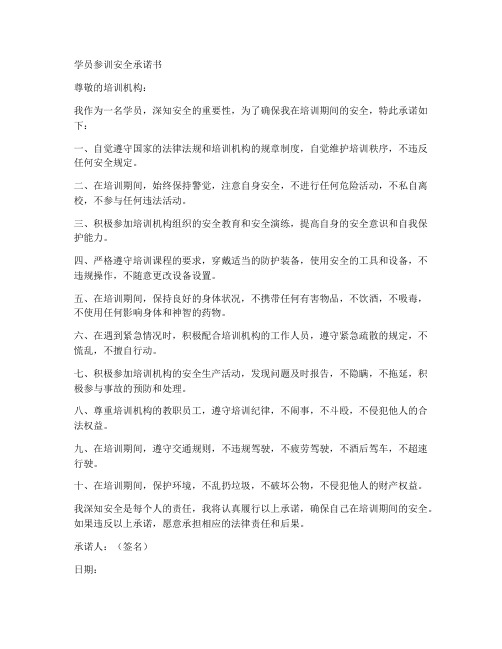 学员参训安全承诺书

尊敬的培训机构：

我作为一名学员，深知安全的重要性，为了确保我在培训期间的安全，特此承诺如下：

一、自觉遵守国家的法律法规和培训机构的规章制度，自觉维护培训秩序，不违反任何安全规定。

二、在培训期间，始终保持警觉，注意自身安全，不进行任何危险活动，不私自离校，不参与任何违法活动。

三、积极参加培训机构组织的安全教育和安全演练，提高自身的安全意识和自我保护能力。

四、严格遵守培训课程的要求，穿戴适当的防护装备，使用安全的工具和设备，不违规操作，不随意更改设备设置。

五、在培训期间，保持良好的身体状况，不携带任何有害物品，不饮酒，不吸毒，不使用任何影响身体和神智的药物。

六、在遇到紧急情况时，积极配合培训机构的工作人员，遵守紧急疏散的规定，不慌乱，不擅自行动。

七、积极参加培训机构的安全生产活动，发现问题及时报告，不隐瞒，不拖延，积极参与事故的预防和处理。

八、尊重培训机构的教职员工，遵守培训纪律，不闹事，不斗殴，不侵犯他人的合法权益。

九、在培训期间，遵守交通规则，不违规驾驶，不疲劳驾驶，不酒后驾车，不超速行驶。

十、在培训期间，保护环境，不乱扔垃圾，不破坏公物，不侵犯他人的财产权益。

我深知安全是每个人的责任，我将认真履行以上承诺，确保自己在培训期间的安全。如果违反以上承诺，愿意承担相应的法律责任和后果。

承诺人：（签名）

日期：